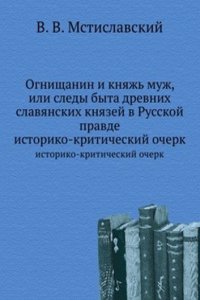 В. В. Мстиславский

Огнищанин и княжь муж, или следы быта древних славянских князей в Русской правде историко-критический очерк

историко-критический очерк